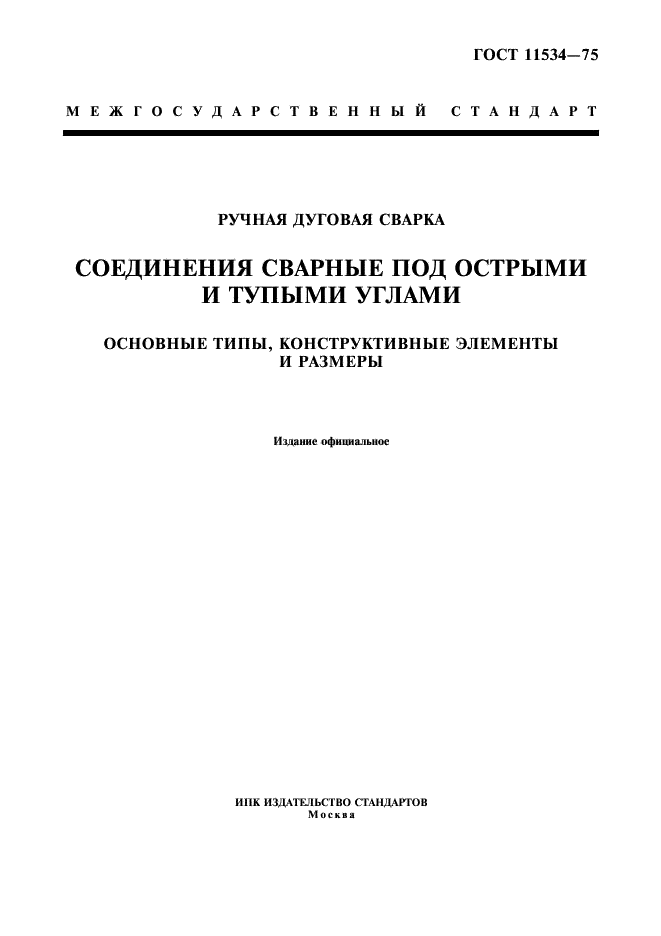 ГОСТ 11534—75

МЕЖГОСУДАРСТВЕННЫЙ СТАНДАРТ

РУЧНАЯ ДУГОВАЯ СВАРКА

СОЕДИНЕНИЯ СВАРНЫЕ ПОД ОСТРЫМИ И ТУПЫМИ УГЛАМИ

ОСНОВНЫЕ ТИПЫ, КОНСТРУКТИВНЫЕ ЭЛЕМЕНТЫ И РАЗМЕРЫ

Издание официальное

ИПК ИЗДАТЕЛЬСТВО СТАНДАРТОВ
Москва